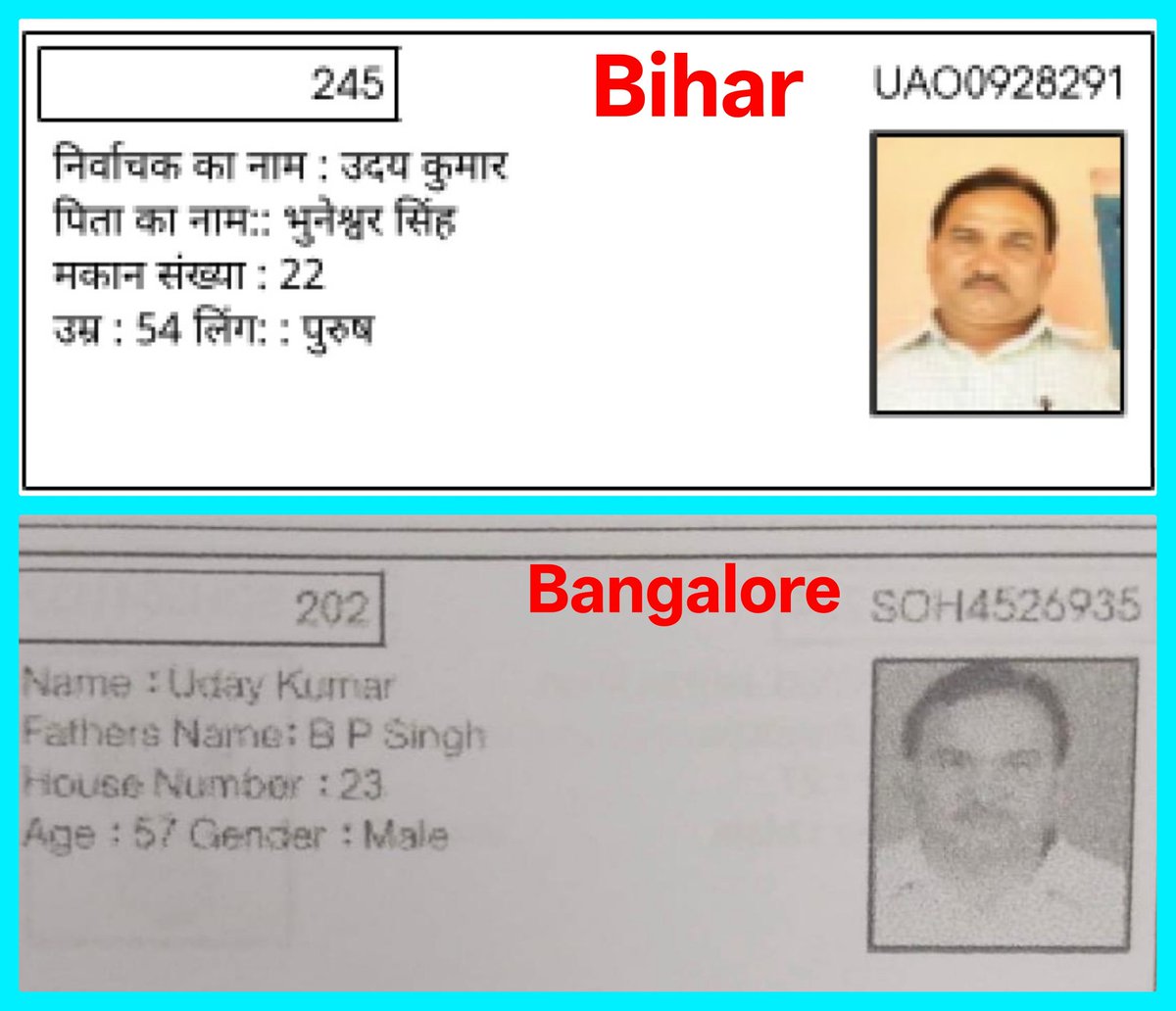 245

Bihar

UAO0928291

निर्वाचक का नाम : उदय कुमार
पिता का नाम:: भुनेश्वर सिंह
मकान संख्या : 22
उम्र : 54 लिंग: : पुरुष

202

Bangalore

SOH4526935

Name : Uday Kumar
Fathers Name: B P Singh
House Number : 23
Age : 57 Gender : Male